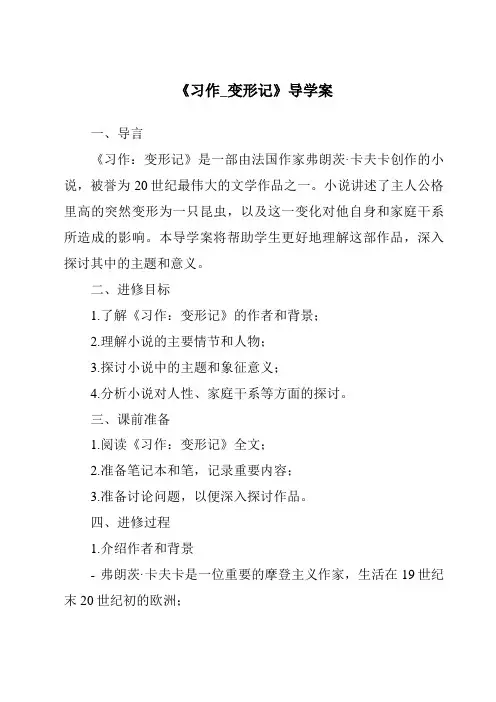 《习作_变形记》导学案

一、导言

《习作：变形记》是一部由法国作家弗朗茨·卡夫卡创作的小说，被誉为20世纪最伟大的文学作品之一。小说讲述了主人公格里高的突然变形为一只昆虫，以及这一变化对他自身和家庭干系所造成的影响。本导学案将帮助学生更好地理解这部作品，深入探讨其中的主题和意义。

二、进修目标

1.了解《习作：变形记》的作者和背景；

2.理解小说的主要情节和人物；

3.探讨小说中的主题和象征意义；

4.分析小说对人性、家庭干系等方面的探讨。

三、课前准备

1.阅读《习作：变形记》全文；

2.准备笔记本和笔，记录重要内容；

3.准备讨论问题，以便深入探讨作品。

四、进修过程

1.介绍作者和背景

- 弗朗茨·卡夫卡是一位重要的摩登主义作家，生活在19世纪末20世纪初的欧洲；